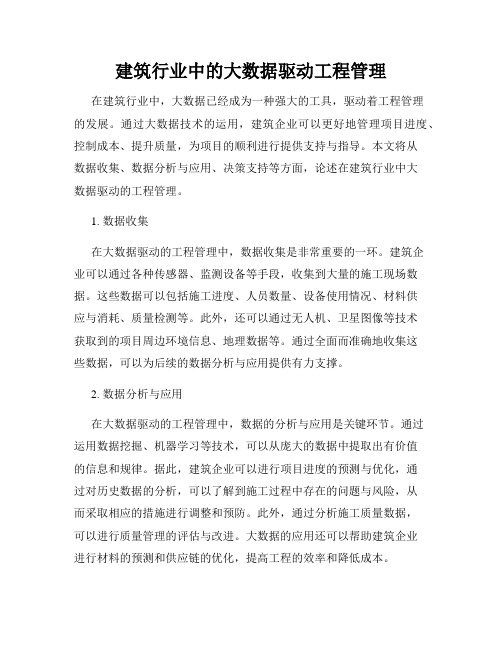 建筑行业中的大数据驱动工程管理

在建筑行业中，大数据已经成为一种强大的工具，驱动着工程管理的发展。通过大数据技术的运用，建筑企业可以更好地管理项目进度、控制成本、提升质量，为项目的顺利进行提供支持与指导。本文将从数据收集、数据分析与应用、决策支持等方面，论述在建筑行业中大数据驱动的工程管理。

1. 数据收集

在大数据驱动的工程管理中，数据收集是非常重要的一环。建筑企业可以通过各种传感器、监测设备等手段，收集到大量的施工现场数据。这些数据可以包括施工进度、人员数量、设备使用情况、材料供应与消耗、质量检测等。此外，还可以通过无人机、卫星图像等技术获取到的项目周边环境信息、地理数据等。通过全面而准确地收集这些数据，可以为后续的数据分析与应用提供有力支撑。

2. 数据分析与应用

在大数据驱动的工程管理中，数据的分析与应用是关键环节。通过运用数据挖掘、机器学习等技术，可以从庞大的数据中提取出有价值的信息和规律。据此，建筑企业可以进行项目进度的预测与优化，通过对历史数据的分析，可以了解到施工过程中存在的问题与风险，从而采取相应的措施进行调整和预防。此外，通过分析施工质量数据，可以进行质量管理的评估与改进。大数据的应用还可以帮助建筑企业进行材料的预测和供应链的优化，提高工程的效率和降低成本。